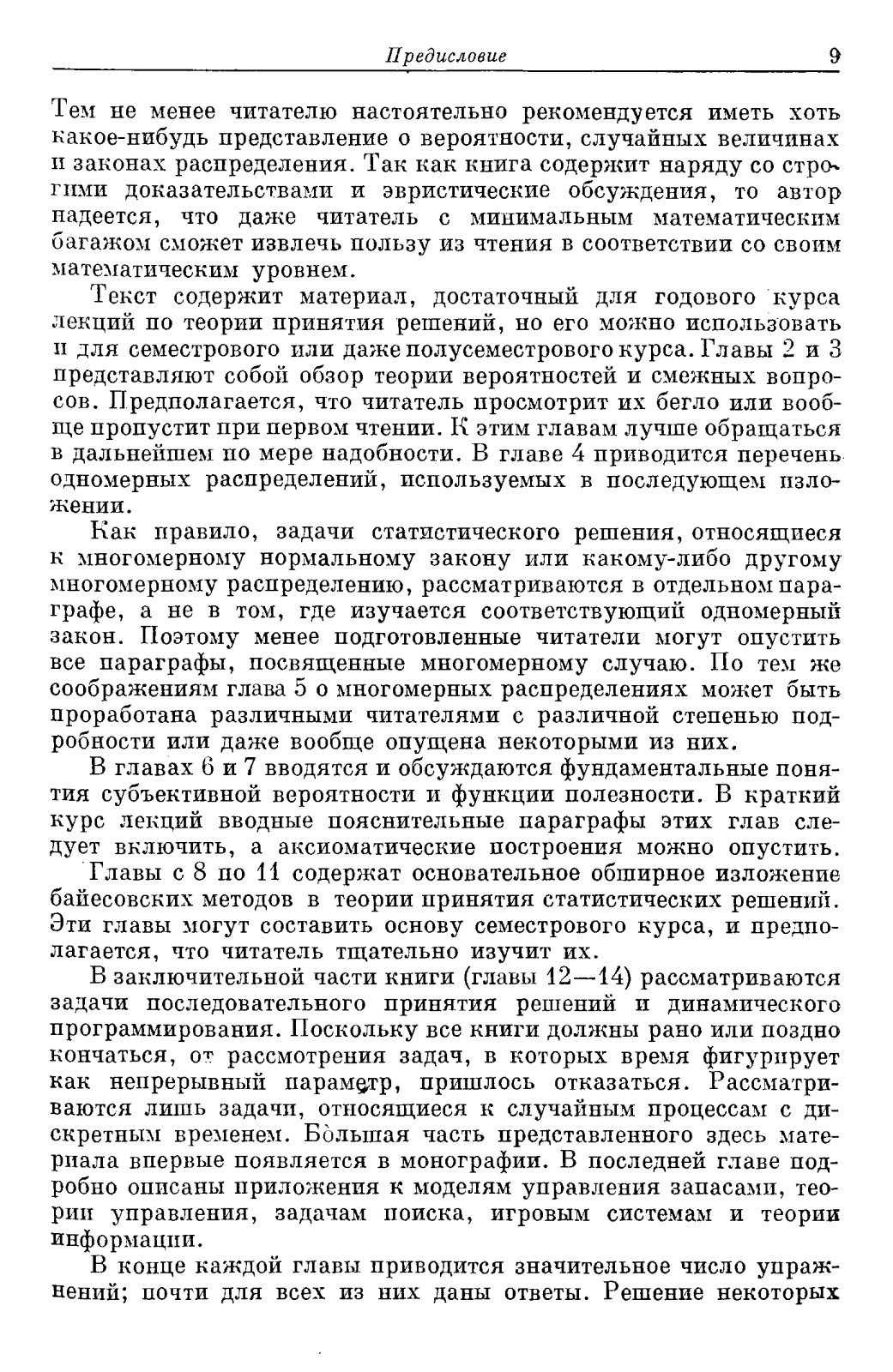 Предисловие 9

Тем не менее читателю настоятельно рекомендуется иметь хоть какое-нибудь представление о вероятности, случайных величинах и законах распределения. Так как книга содержит наряду со строгими доказательствами и эвристические обсуждения, то автор надеется, что даже читатель с минимальным математическим багажом сможет извлечь пользу из чтения в соответствии со своим математическим уровнем.

Текст содержит материал, достаточный для годового курса лекций по теории принятия решений, но его можно использовать и для семестрового или даже полусеместрового курса. Главы 2 и 3 представляют собой обзор теории вероятностей и смежных вопросов. Предполагается, что читатель просмотрит их бегло или вообще пропустит при первом чтении. К этим главам лучше обращаться в дальнейшем по мере надобности. В главе 4 приводится перечень одномерных распределений, используемых в последующем изложении.

Как правило, задачи статистического решения, относящиеся к многомерному нормальному закону или какому-либо другому многомерному распределению, рассматриваются в отдельном параграфе, а не в том, где изучается соответствующий одномерный закон. Поэтому менее подготовленные читатели могут опустить все параграфы, посвященные многомерному случаю. По тем же соображениям глава 5 о многомерных распределениях может быть проработана различными читателями с различной степенью подробности или даже вообще опущена некоторыми из них.

В главах 6 и 7 вводятся и обсуждаются фундаментальные понятия субъективной вероятности и функции полезности. В краткий курс лекций вводные пояснительные параграфы этих глав следует включить, а аксиоматические построения можно опустить.

Главы с 8 по 11 содержат основательное обширное изложение байесовских методов в теории принятия статистических решений. Эти главы могут составить основу семестрового курса, и предполагается, что читатель тщательно изучит их.

В заключительной части книги (главы 12—14) рассматриваются задачи последовательного принятия решений и динамического программирования. Поскольку все книги должны рано или поздно кончаться, от рассмотрения задач, в которых время фигурирует как непрерывный параметр, пришлось отказаться. Рассматриваются лишь задачи, относящиеся к случайным процессам с дискретным временем. Бо́льшая часть представленного здесь материала впервые появляется в монографии. В последней главе подробно описаны приложения к моделям управления запасами, теории управления, задачам поиска, игровым системам и теории информации.

В конце каждой главы приводится значительное число упражнений; почти для всех из них даны ответы. Решение некоторых